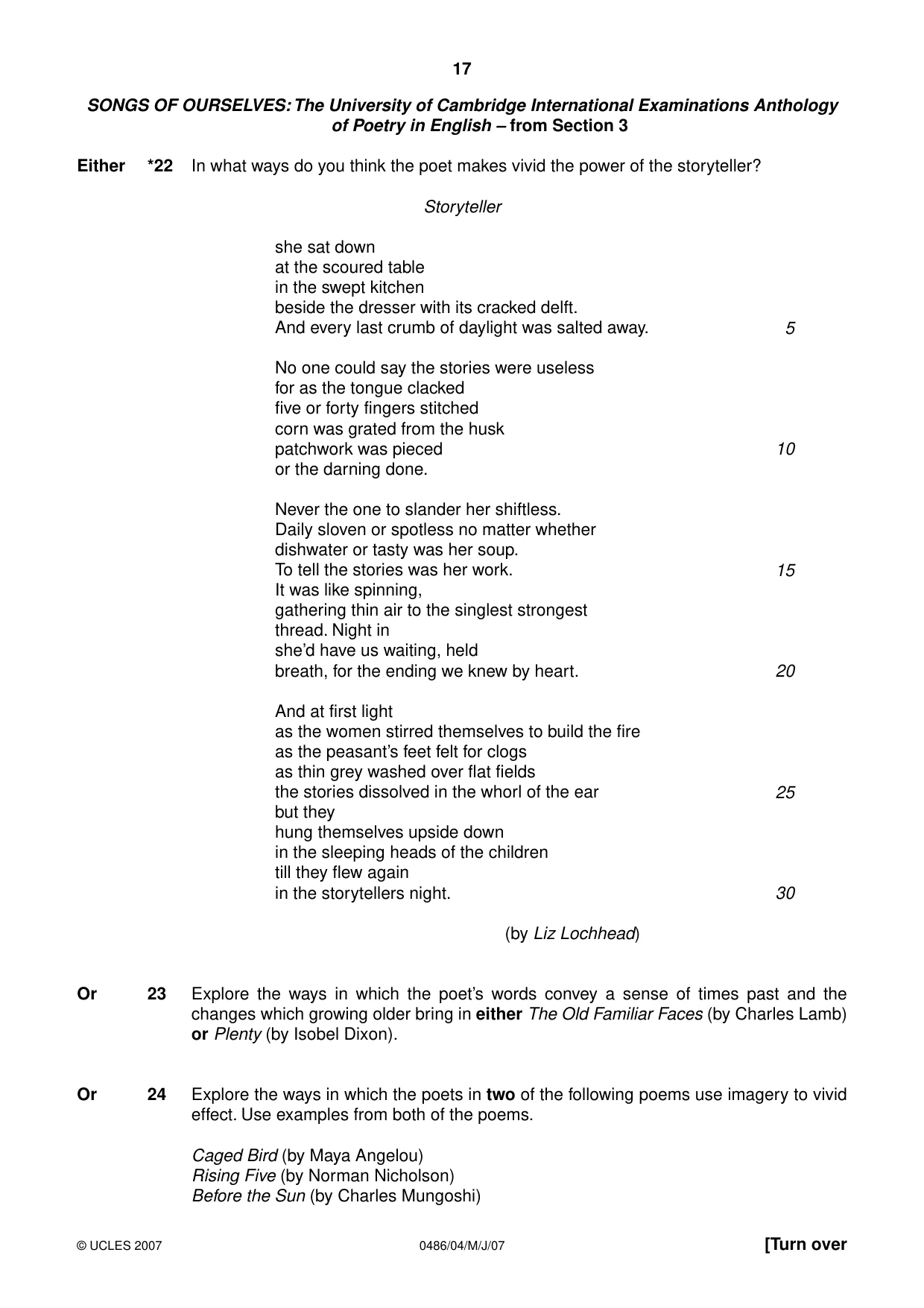 17

SONGS OF OURSELVES: The University of Cambridge International Examinations Anthology of Poetry in English – from Section 3

Either *22 In what ways do you think the poet makes vivid the power of the storyteller?

Storyteller

she sat down
at the scoured table
in the swept kitchen
beside the dresser with its cracked delft.
And every last crumb of daylight was salted away. 5

No one could say the stories were useless
for as the tongue clacked
five or forty fingers stitched
corn was grated from the husk
patchwork was pieced 10
or the darning done.

Never the one to slander her shiftless.
Daily sloven or spotless no matter whether
dishwater or tasty was her soup.
To tell the stories was her work. 15
It was like spinning,
gathering thin air to the singlest strongest
thread. Night in
she'd have us waiting, held
breath, for the ending we knew by heart. 20

And at first light
as the women stirred themselves to build the fire
as the peasant's feet felt for clogs
as thin grey washed over flat fields
the stories dissolved in the whorl of the ear 25
but they
hung themselves upside down
in the sleeping heads of the children
till they flew again
in the storytellers night. 30

(by Liz Lochhead)

Or 23 Explore the ways in which the poet's words convey a sense of times past and the changes which growing older bring in either The Old Familiar Faces (by Charles Lamb) or Plenty (by Isobel Dixon).

Or 24 Explore the ways in which the poets in two of the following poems use imagery to vivid effect. Use examples from both of the poems.

Caged Bird (by Maya Angelou)
Rising Five (by Norman Nicholson)
Before the Sun (by Charles Mungoshi)

© UCLES 2007 0486/04/M/J/07 [Turn over